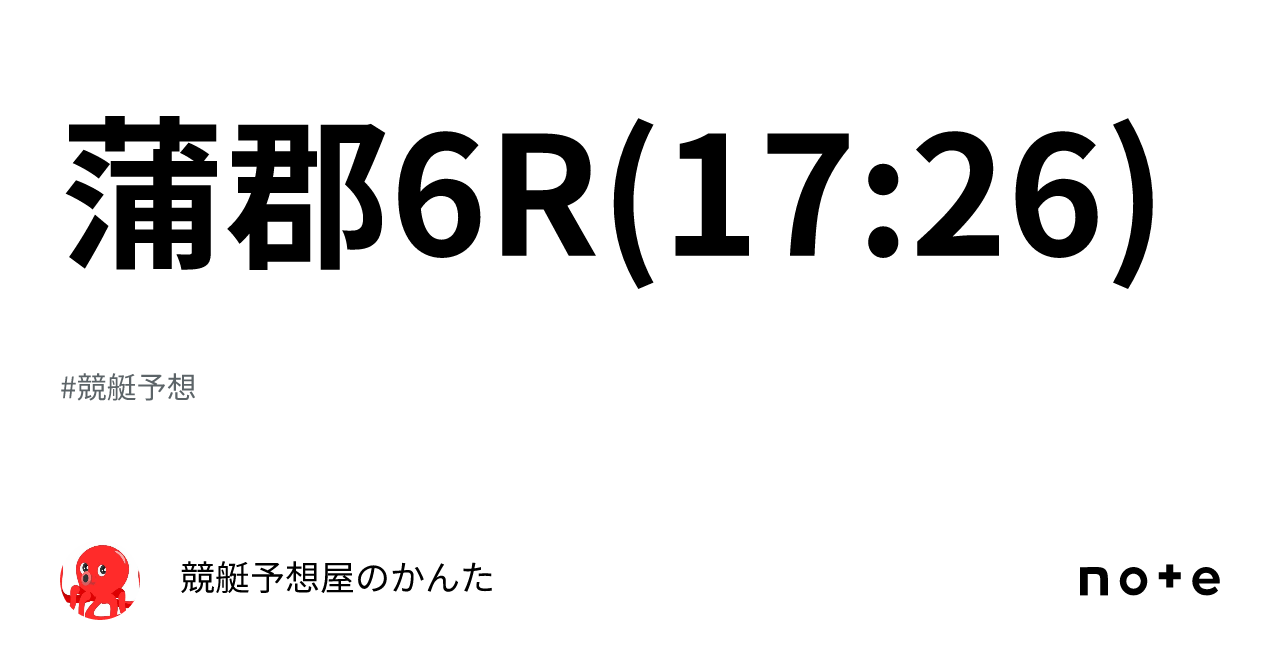 蒲郡6R(17:26)

#競艇予想

競艇予想屋のかんた

note